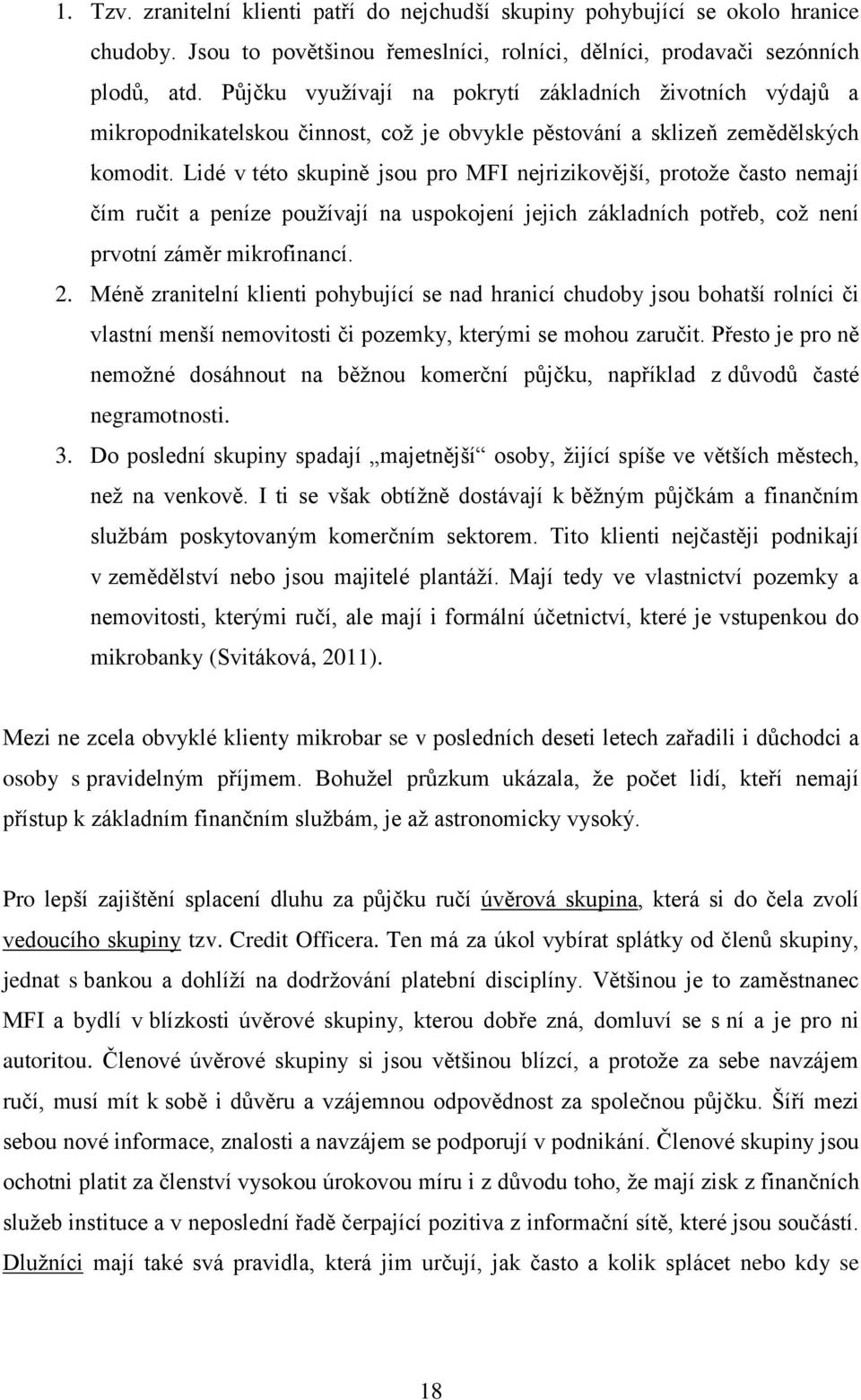 1. Tzv. zranitelní klienti patří do nejchudší skupiny pohybující se okolo hranice chudoby. Jsou to povětšinou řemeslníci, rolníci, dělníci, prodavači sezónních plodů, atd. Půjčku využívají na pokrytí základních životních výdajů a mikropodnikatelskou činnost, což je obvykle pěstování a sklizeň zemědělských komodit. Lidé v této skupině jsou pro MFI nejrizikovější, protože často nemají čím ručit a peníze používají na uspokojení jejich základních potřeb, což není prvotní záměr mikrofinancí.

2. Méně zranitelní klienti pohybující se nad hranicí chudoby jsou bohatší rolníci či vlastní menší nemovitosti či pozemky, kterými se mohou zaručit. Přesto je pro ně nemožné dosáhnout na běžnou komerční půjčku, například z důvodů časté negramotnosti.

3. Do poslední skupiny spadají „majetnější“ osoby, žijící spíše ve větších městech, než na venkově. I ti se však obtížně dostávají k běžným půjčkám a finančním službám poskytovaným komerčním sektorem. Tito klienti nejčastěji podnikají v zemědělství nebo jsou majitelé plantáží. Mají tedy ve vlastnictví pozemky a nemovitosti, kterými ručí, ale mají i formální účetnictví, které je vstupenkou do mikrobanky (Svitáková, 2011).

Mezi ne zcela obvyklé klienty mikrobar se v posledních deseti letech zařadili i důchodci a osoby s pravidelným příjmem. Bohužel průzkum ukázala, že počet lidí, kteří nemají přístup k základním finančním službám, je až astronomicky vysoký.

Pro lepší zajištění splacení dluhu za půjčku ručí úvěrová skupina, která si do čela zvolí vedoucího skupiny tzv. Credit Officera. Ten má za úkol vybírat splátky od členů skupiny, jednat s bankou a dohlíží na dodržování platební disciplíny. Většinou je to zaměstnanec MFI a bydlí v blízkosti úvěrové skupiny, kterou dobře zná, domluví se s ní a je pro ni autoritou. Členové úvěrové skupiny si jsou většinou blízcí, a protože za sebe navzájem ručí, musí mít k sobě i důvěru a vzájemnou odpovědnost za společnou půjčku. Šíří mezi sebou nové informace, znalosti a navzájem se podporují v podnikání. Členové skupiny jsou ochotni platit za členství vysokou úrokovou míru i z důvodu toho, že mají zisk z finančních služeb instituce a v neposlední řadě čerpající pozitiva z informační sítě, které jsou součástí. Dlužníci mají také svá pravidla, která jim určují, jak často a kolik splácet nebo kdy se

18